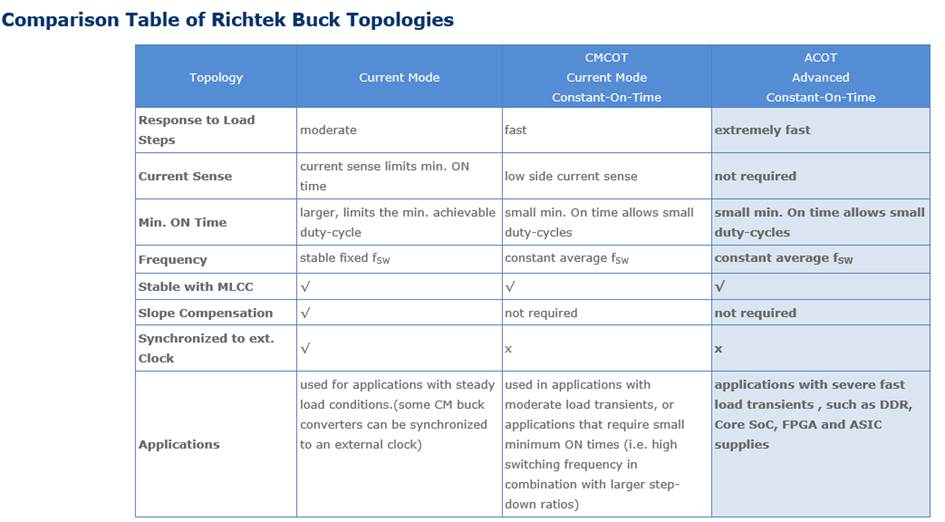 Comparison Table of Richtek Buck Topologies

| Topology | Current Mode | CMCOT Current Mode Constant-On-Time | ACOT Advanced Constant-On-Time |
|---|---|---|---|
| Response to Load Steps | moderate | fast | extremely fast |
| Current Sense | current sense limits min. ON time | low side current sense | not required |
| Min. ON Time | larger, limits the min. achievable duty-cycle | small min. On time allows small duty-cycles | small min. On time allows small duty-cycles |
| Frequency | stable fixed $f_{SW}$ | constant average $f_{SW}$ | constant average $f_{SW}$ |
| Stable with MLCC | √ | √ | √ |
| Slope Compensation | √ | not required | not required |
| Synchronized to ext. Clock | √ | x | x |
| Applications | used for applications with steady load conditions.(some CM buck converters can be synchronized to an external clock) | used in applications with moderate load transients, or applications that require small minimum ON times (i.e. high switching frequency in combination with larger step-down ratios) | applications with severe fast load transients , such as DDR, Core SoC, FPGA and ASIC supplies |